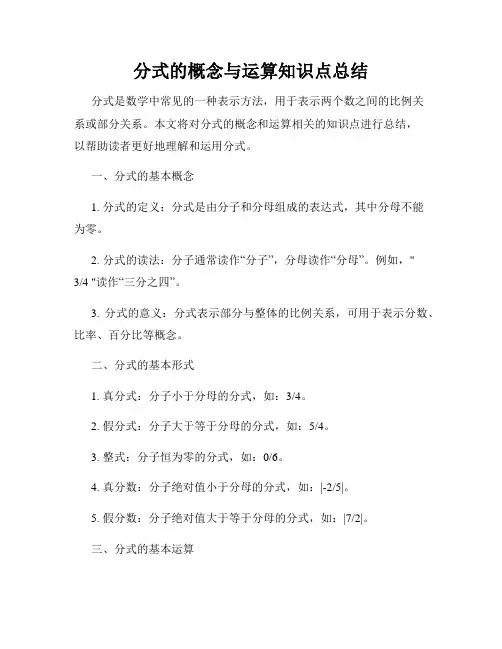 分式的概念与运算知识点总结

分式是数学中常见的一种表示方法，用于表示两个数之间的比例关系或部分关系。本文将对分式的概念和运算相关的知识点进行总结，以帮助读者更好地理解和运用分式。

一、分式的基本概念

1. 分式的定义：分式是由分子和分母组成的表达式，其中分母不能为零。

2. 分式的读法：分子通常读作“分子”，分母读作“分母”。例如，" 3/4 "读作“三分之四”。

3. 分式的意义：分式表示部分与整体的比例关系，可用于表示分数、比率、百分比等概念。

二、分式的基本形式

1. 真分式：分子小于分母的分式，如：3/4。

2. 假分式：分子大于等于分母的分式，如：5/4。

3. 整式：分子恒为零的分式，如：0/6。

4. 真分数：分子绝对值小于分母的分式，如：|-2/5|。

5. 假分数：分子绝对值大于等于分母的分式，如：|7/2|。

三、分式的基本运算